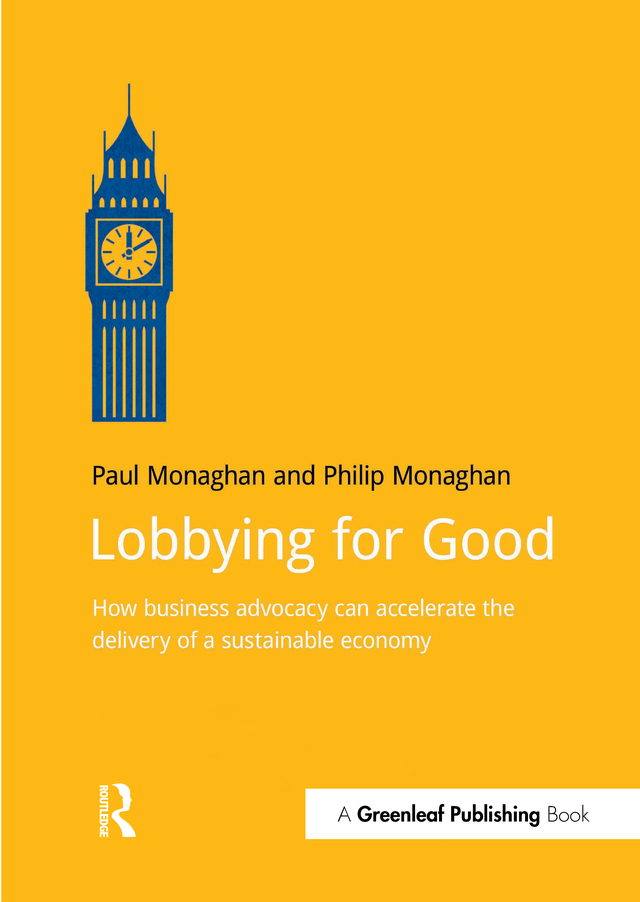 Paul Monaghan and Philip Monaghan

Lobbying for Good

How business advocacy can accelerate the delivery of a sustainable economy

ROUTLEDGE

A Greenleaf Publishing Book